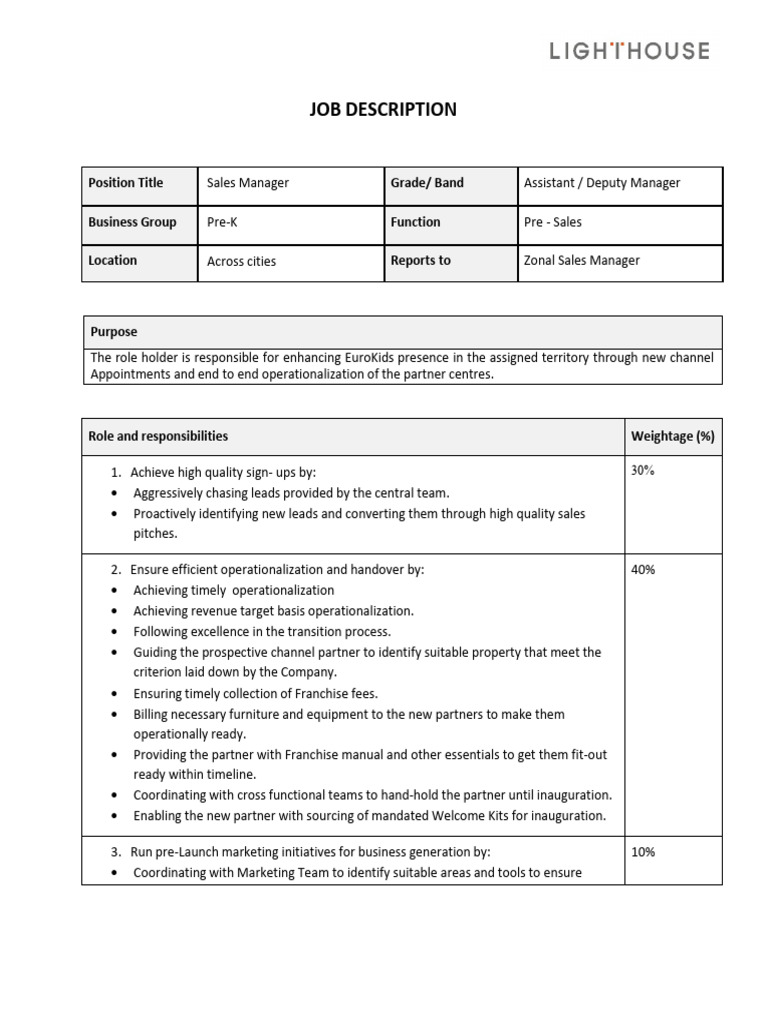 LIGHTHOUSE

JOB DESCRIPTION

| Position Title | Sales Manager | Grade/ Band | Assistant / Deputy Manager |
|---|---|---|---|
| Business Group | Pre-K | Function | Pre - Sales |
| Location | Across cities | Reports to | Zonal Sales Manager |

Purpose

The role holder is responsible for enhancing EuroKids presence in the assigned territory through new channel Appointments and end to end operationalization of the partner centres.

| Role and responsibilities | Weightage (%) |
|---|---|
| 1. Achieve high quality sign- ups by: • Aggressively chasing leads provided by the central team. • Proactively identifying new leads and converting them through high quality sales pitches. | 30% |
| 2. Ensure efficient operationalization and handover by: • Achieving timely operationalization • Achieving revenue target basis operationalization. • Following excellence in the transition process. • Guiding the prospective channel partner to identify suitable property that meet the criterion laid down by the Company. • Ensuring timely collection of Franchise fees. • Billing necessary furniture and equipment to the new partners to make them operationally ready. • Providing the partner with Franchise manual and other essentials to get them fit-out ready within timeline. • Coordinating with cross functional teams to hand-hold the partner until inauguration. • Enabling the new partner with sourcing of mandated Welcome Kits for inauguration. | 40% |
| 3. Run pre-Launch marketing initiatives for business generation by: • Coordinating with Marketing Team to identify suitable areas and tools to ensure | 10% |